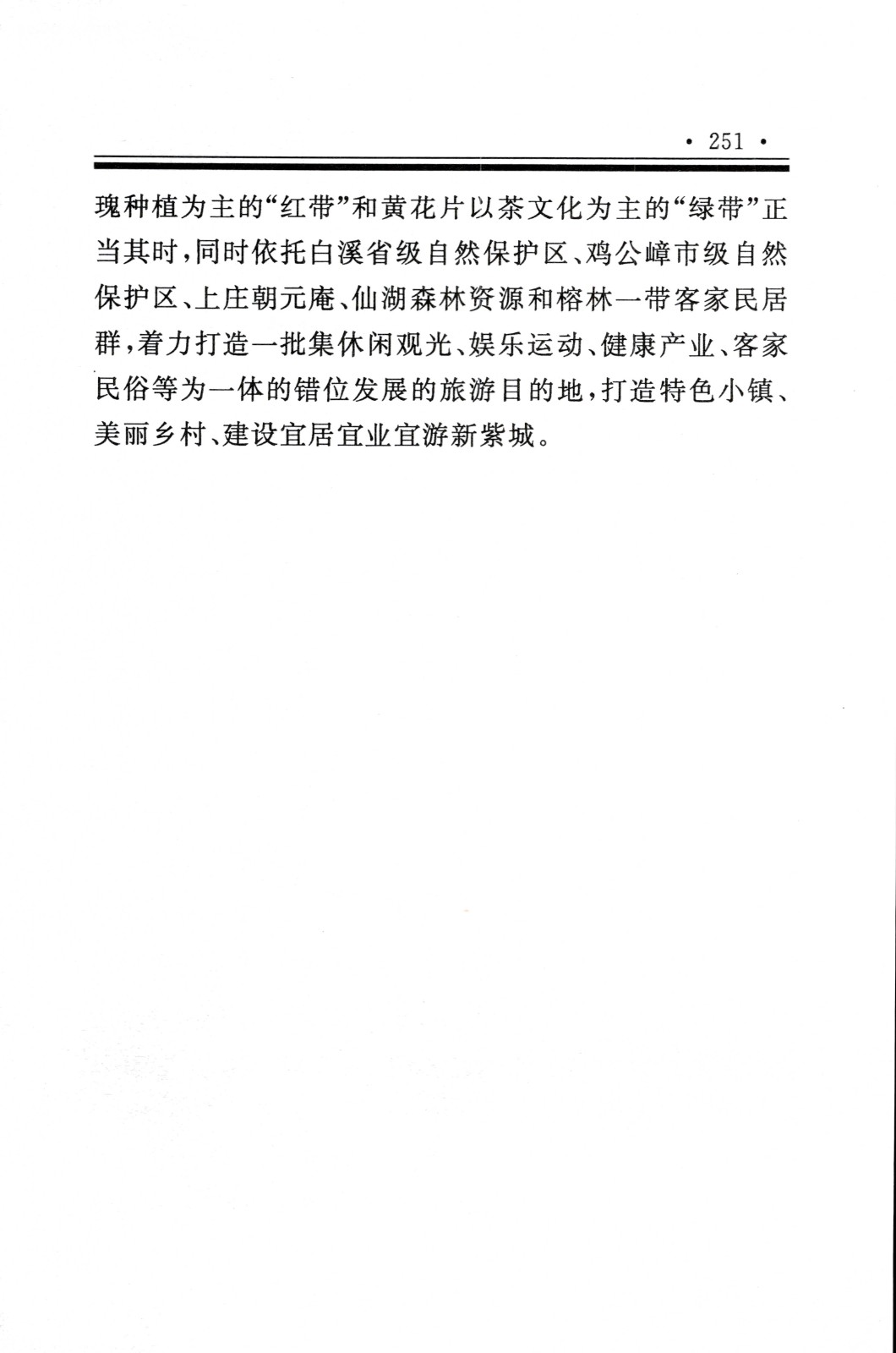 · 251 ·

瑰种植为主的“红带”和黄花片以茶文化为主的“绿带”正当其时，同时依托白溪省级自然保护区、鸡公嶂市级自然保护区、上庄朝元庵、仙湖森林资源和榕林一带客家民居群，着力打造一批集休闲观光、娱乐运动、健康产业、客家民俗等为一体的错位发展的旅游目的地，打造特色小镇、美丽乡村、建设宜居宜业宜游新紫城。